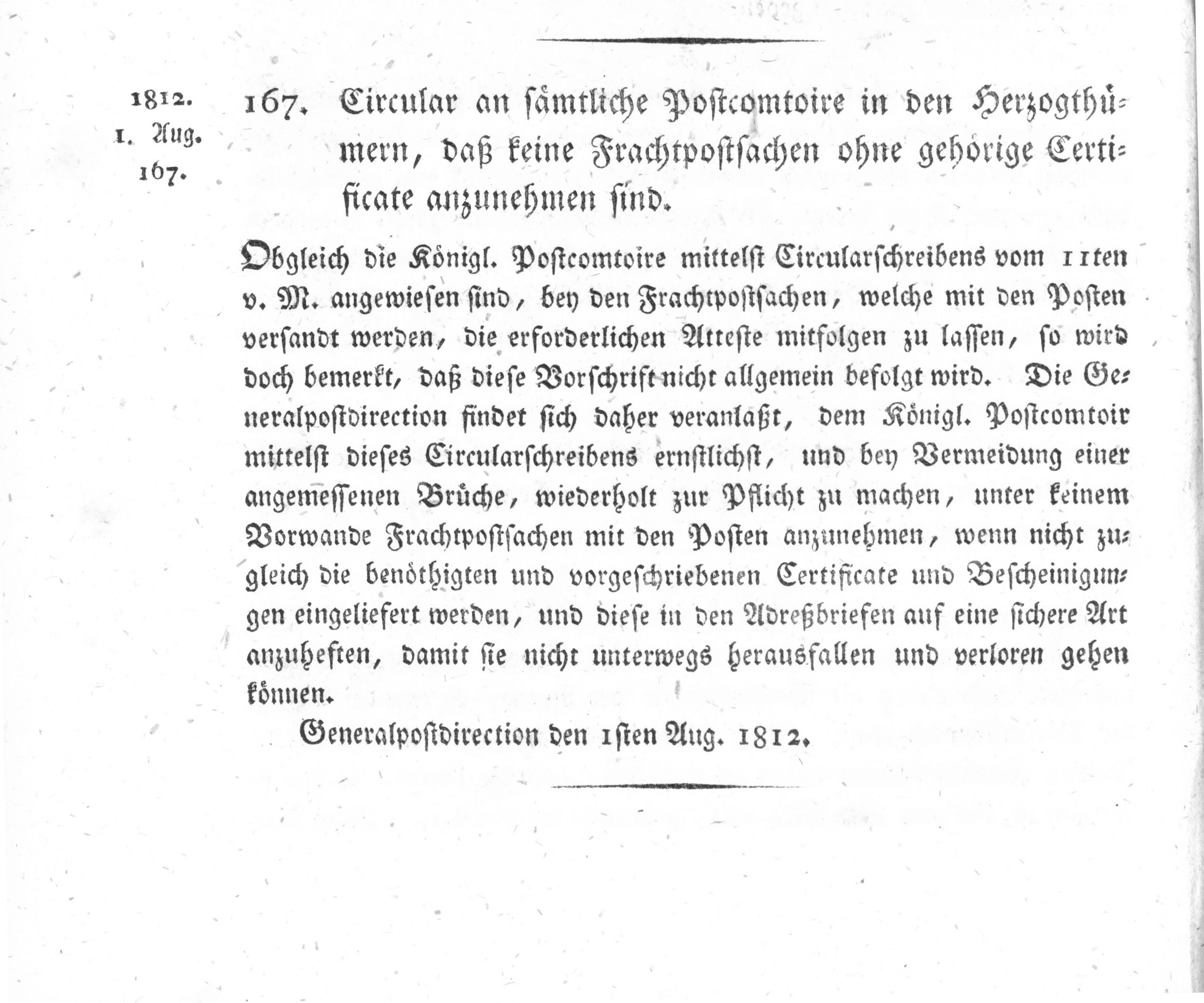 1812.
1. Aug.
167.

167. Circular an sämtliche Postcomtoire in den Herzogthümern, daß keine Frachtpostsachen ohne gehörige Certificate anzunehmen sind.

Obgleich die Königl. Postcomtoire mittelst Circularschreibens vom 11ten v. M. angewiesen sind, bey den Frachtpostsachen, welche mit den Posten versandt werden, die erforderlichen Atteste mitfolgen zu lassen, so wird doch bemerkt, daß diese Vorschrift nicht allgemein befolgt wird. Die Generalpostdirection findet sich daher veranlaßt, dem Königl. Postcomtoir mittelst dieses Circularschreibens ernstlichst, und bey Vermeidung einer angemessenen Brüche, wiederholt zur Pflicht zu machen, unter keinem Vorwande Frachtpostsachen mit den Posten anzunehmen, wenn nicht zugleich die benöthigten und vorgeschriebenen Certificate und Bescheinigungen eingeliefert werden, und diese in den Adreßbriefen auf eine sichere Art anzuheften, damit sie nicht unterwegs herausfallen und verloren gehen können.

Generalpostdirection den 1sten Aug. 1812.